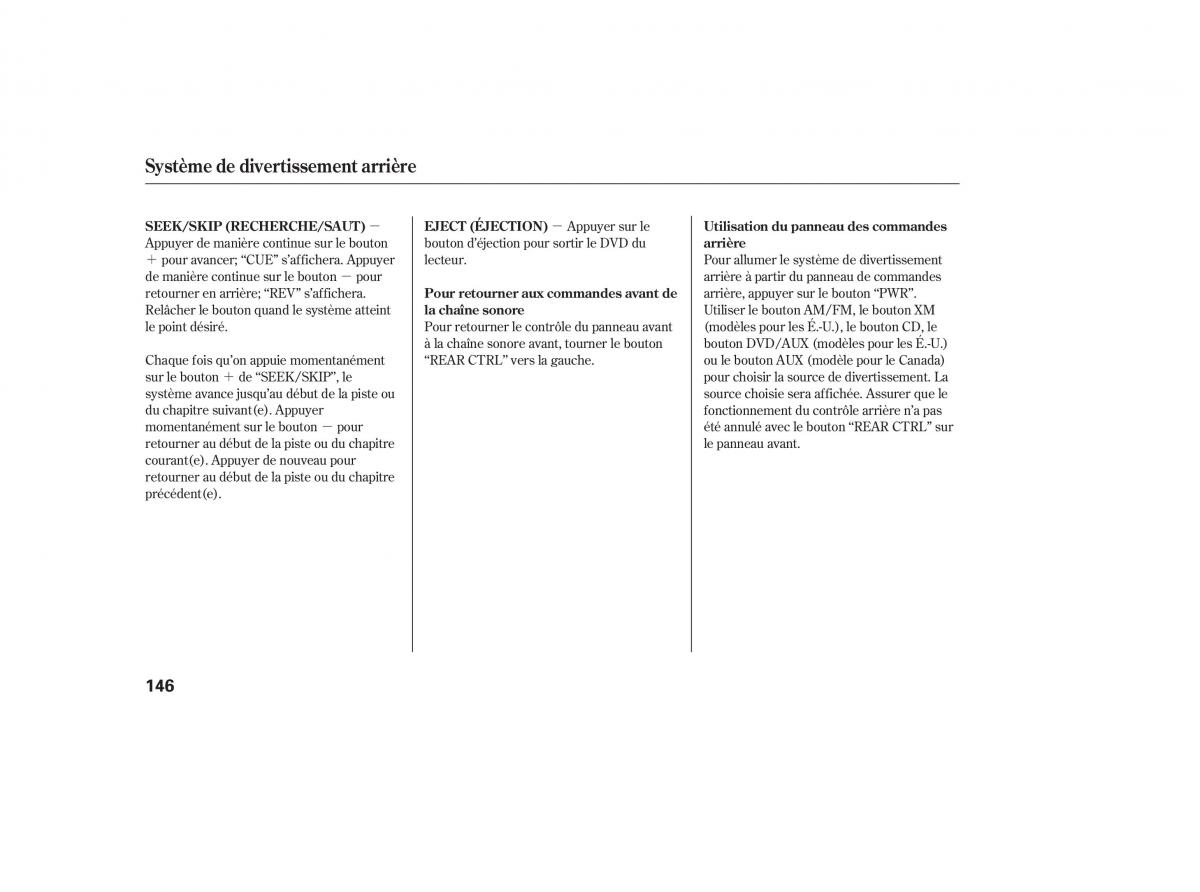 Système de divertissement arrière

SEEK/SKIP (RECHERCHE/SAUT) − Appuyer de manière continue sur le bouton + pour avancer; “CUE” s’affichera. Appuyer de manière continue sur le bouton − pour retourner en arrière; “REV” s’affichera. Relâcher le bouton quand le système atteint le point désiré.

Chaque fois qu’on appuie momentanément sur le bouton + de “SEEK/SKIP”, le système avance jusqu’au début de la piste ou du chapitre suivant(e). Appuyer momentanément sur le bouton − pour retourner au début de la piste ou du chapitre courant(e). Appuyer de nouveau pour retourner au début de la piste ou du chapitre précédent(e).

EJECT (ÉJECTION) − Appuyer sur le bouton d’éjection pour sortir le DVD du lecteur.

Pour retourner aux commandes avant de la chaîne sonore
Pour retourner le contrôle du panneau avant à la chaîne sonore avant, tourner le bouton “REAR CTRL” vers la gauche.

Utilisation du panneau des commandes arrière
Pour allumer le système de divertissement arrière à partir du panneau de commandes arrière, appuyer sur le bouton “PWR”. Utiliser le bouton AM/FM, le bouton XM (modèles pour les É.-U.), le bouton CD, le bouton DVD/AUX (modèles pour les É.-U.) ou le bouton AUX (modèle pour le Canada) pour choisir la source de divertissement. La source choisie sera affichée. Assurer que le fonctionnement du contrôle arrière n’a pas été annulé avec le bouton “REAR CTRL” sur le panneau avant.

146